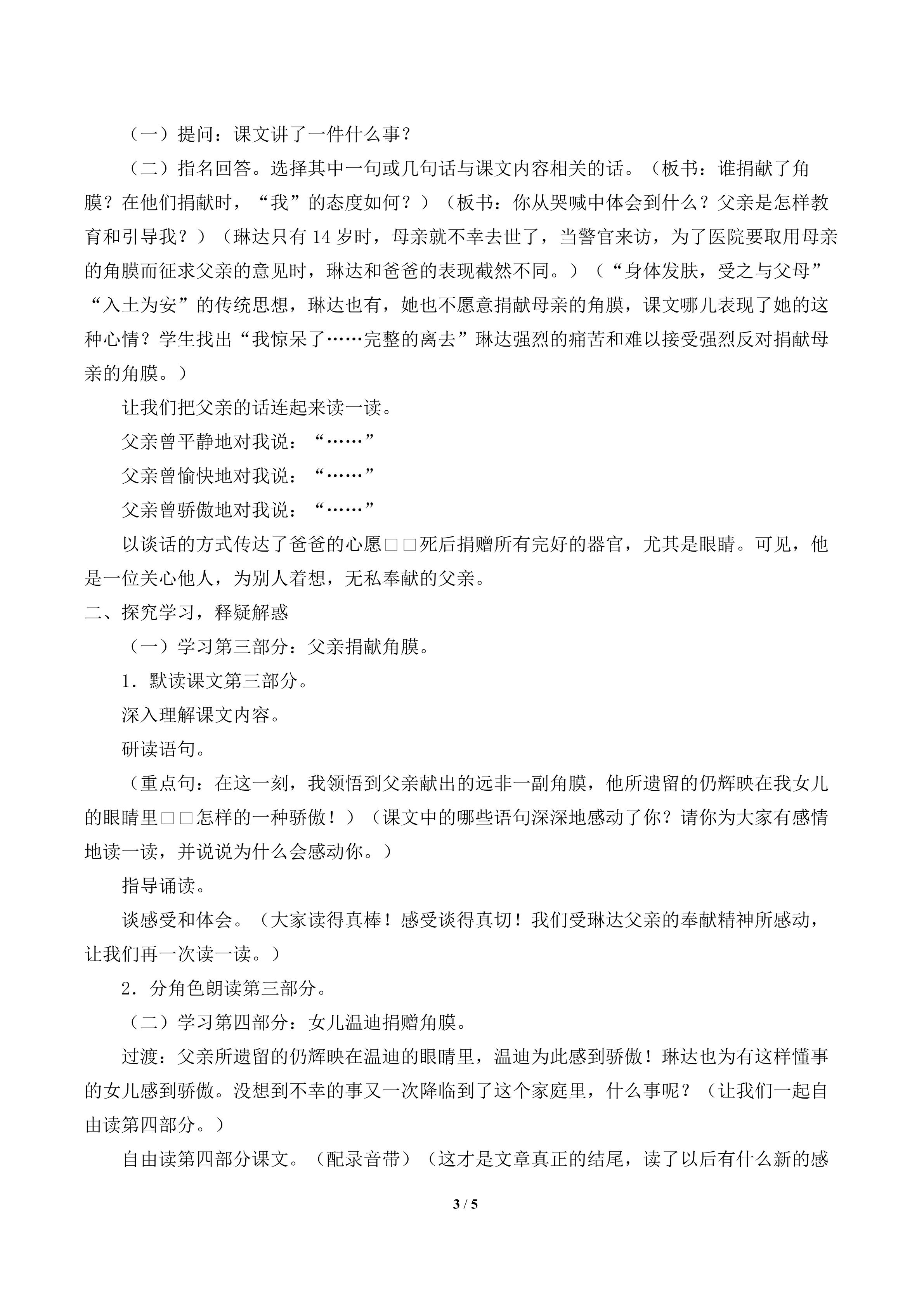 （一）提问：课文讲了一件什么事？

（二）指名回答。选择其中一句或几句话与课文内容相关的话。（板书：谁捐献了角膜？在他们捐献时，“我”的态度如何？）（板书：你从哭喊中体会到什么？父亲是怎样教育和引导我？）（琳达只有14岁时，母亲就不幸去世了，当警官来访，为了医院要取用母亲的角膜而征求父亲的意见时，琳达和爸爸的表现截然不同。）（“身体发肤，受之与父母”“入土为安”的传统思想，琳达也有，她也不愿意捐献母亲的角膜，课文哪儿表现了她的这种心情？学生找出“我惊呆了……完整的离去”琳达强烈的痛苦和难以接受强烈反对捐献母亲的角膜。）

让我们把父亲的话连起来读一读。

父亲曾平静地对我说：“……”

父亲曾愉快地对我说：“……”

父亲曾骄傲地对我说：“……”

以谈话的方式传达了爸爸的心愿□□死后捐赠所有完好的器官，尤其是眼睛。可见，他是一位关心他人，为别人着想，无私奉献的父亲。

二、探究学习，释疑解惑

（一）学习第三部分：父亲捐献角膜。

1．默读课文第三部分。

深入理解课文内容。

研读语句。

（重点句：在这一刻，我领悟到父亲献出的远非一副角膜，他所遗留的仍辉映在我女儿的眼睛里□□怎样的一种骄傲！）（课文中的哪些语句深深地感动了你？请你为大家有感情地读一读，并说说为什么会感动你。）

指导诵读。

谈感受和体会。（大家读得真棒！感受谈得真切！我们受琳达父亲的奉献精神所感动，让我们再一次读一读。）

2．分角色朗读第三部分。

（二）学习第四部分：女儿温迪捐赠角膜。

过渡：父亲所遗留的仍辉映在温迪的眼睛里，温迪为此感到骄傲！琳达也为有这样懂事的女儿感到骄傲。没想到不幸的事又一次降临到了这个家庭里，什么事呢？（让我们一起自由读第四部分。）

自由读第四部分课文。（配录音带）（这才是文章真正的结尾，读了以后有什么新的感

3 / 5